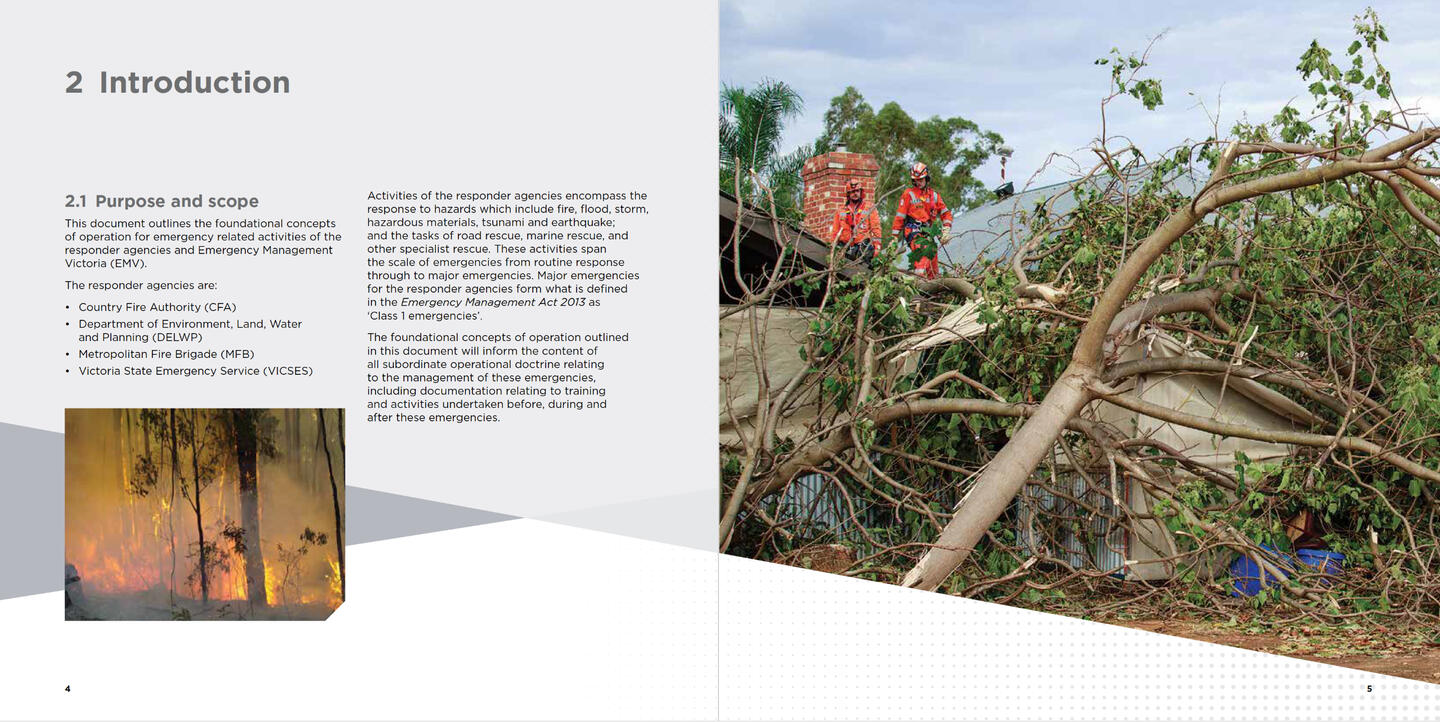 2 Introduction

2.1 Purpose and scope

This document outlines the foundational concepts of operation for emergency related activities of the responder agencies and Emergency Management Victoria (EMV).

The responder agencies are:

• Country Fire Authority (CFA)
• Department of Environment, Land, Water and Planning (DELWP)
• Metropolitan Fire Brigade (MFB)
• Victoria State Emergency Service (VICSES)

Activities of the responder agencies encompass the response to hazards which include fire, flood, storm, hazardous materials, tsunami and earthquake; and the tasks of road rescue, marine rescue, and other specialist rescue. These activities span the scale of emergencies from routine response through to major emergencies. Major emergencies for the responder agencies form what is defined in the Emergency Management Act 2013 as 'Class 1 emergencies'.

The foundational concepts of operation outlined in this document will inform the content of all subordinate operational doctrine relating to the management of these emergencies, including documentation relating to training and activities undertaken before, during and after these emergencies.

4

5